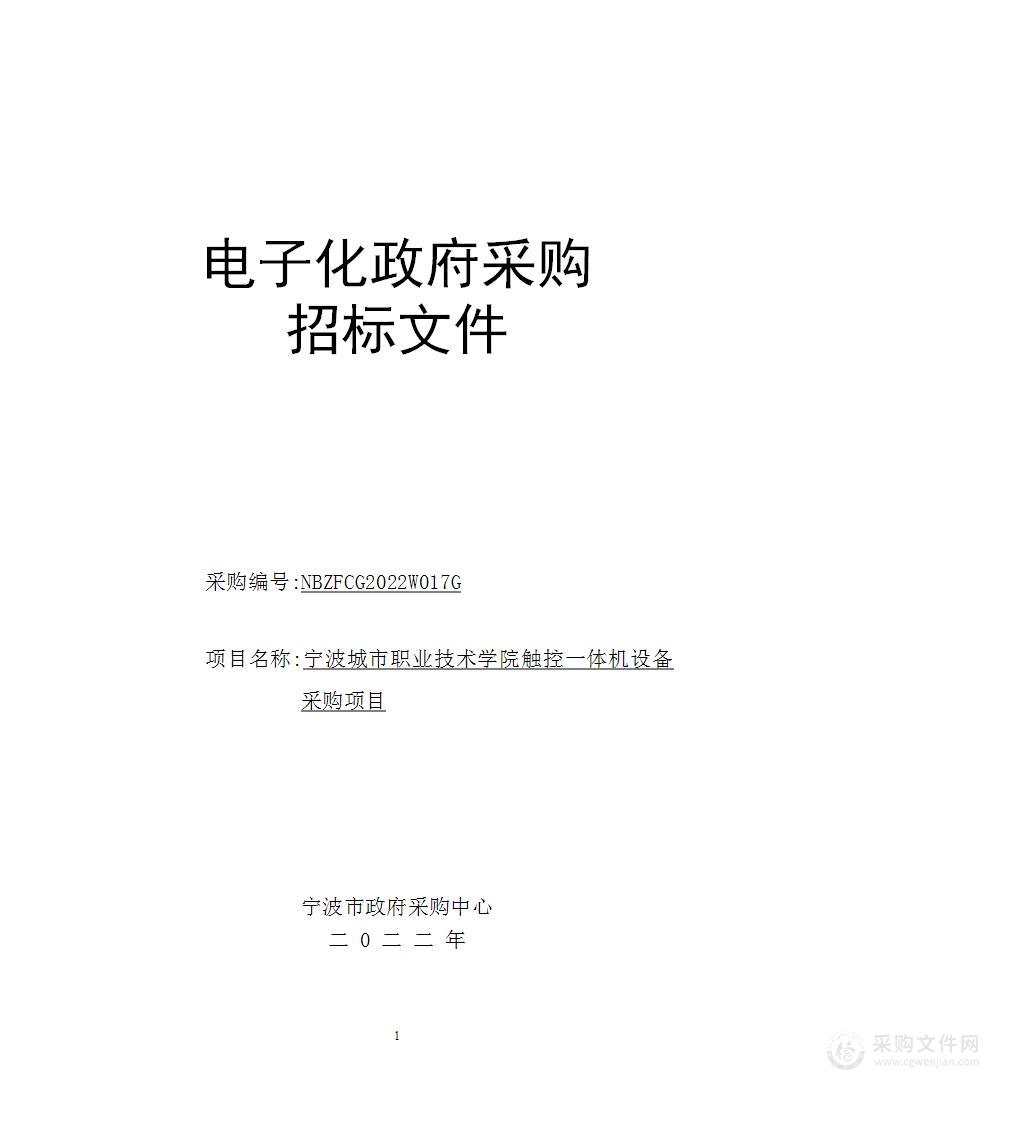 电子化政府采购
招标文件

采购编号:NBZFCG2022W017G

项目名称:宁波城市职业技术学院触控一体机设备采购项目

宁波市政府采购中心
二 0 二 二 年

1

采购文件网
www.cgwenjian.com